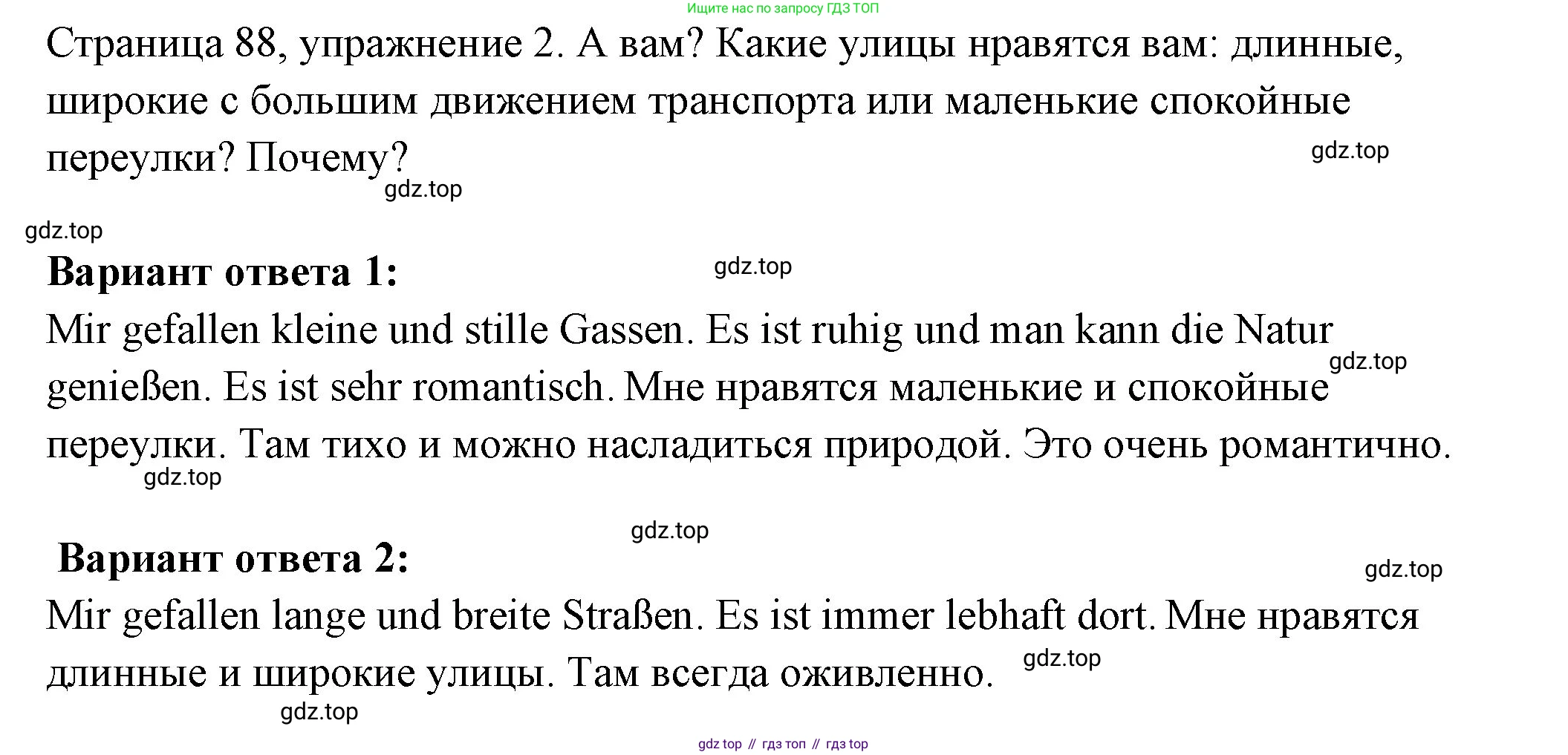 Ищите нас по запросу ГДЗ ТОП

Страница 88, упражнение 2. А вам? Какие улицы нравятся вам: длинные, широкие с большим движением транспорта или маленькие спокойные переулки? Почему?

Вариант ответа 1:

Mir gefallen kleine und stille Gassen. Es ist ruhig und man kann die Natur genießen. Es ist sehr romantisch. Мне нравятся маленькие и спокойные переулки. Там тихо и можно насладиться природой. Это очень романтично.

Вариант ответа 2:

Mir gefallen lange und breite Straßen. Es ist immer lebhaft dort. Мне нравятся длинные и широкие улицы. Там всегда оживленно.

gdz top // гдз топ // гдз top

gdz.top